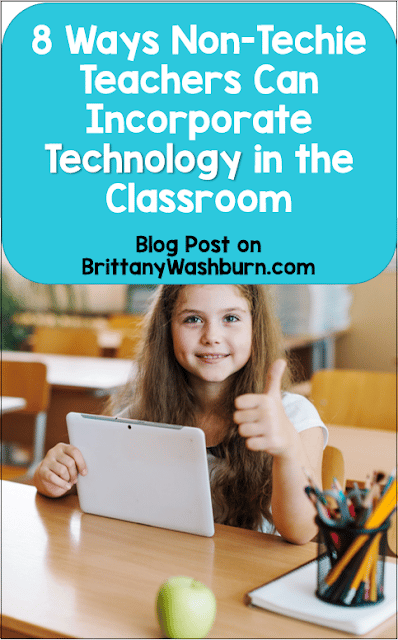 8 Ways Non-Techie Teachers Can Incorporate Technology in the Classroom

Blog Post on BrittanyWashburn.com